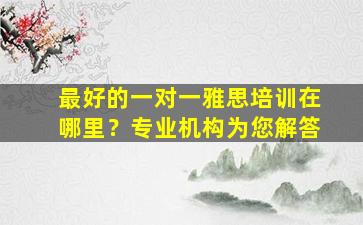 最好的一对一雅思培训在哪里？专业机构为您解答